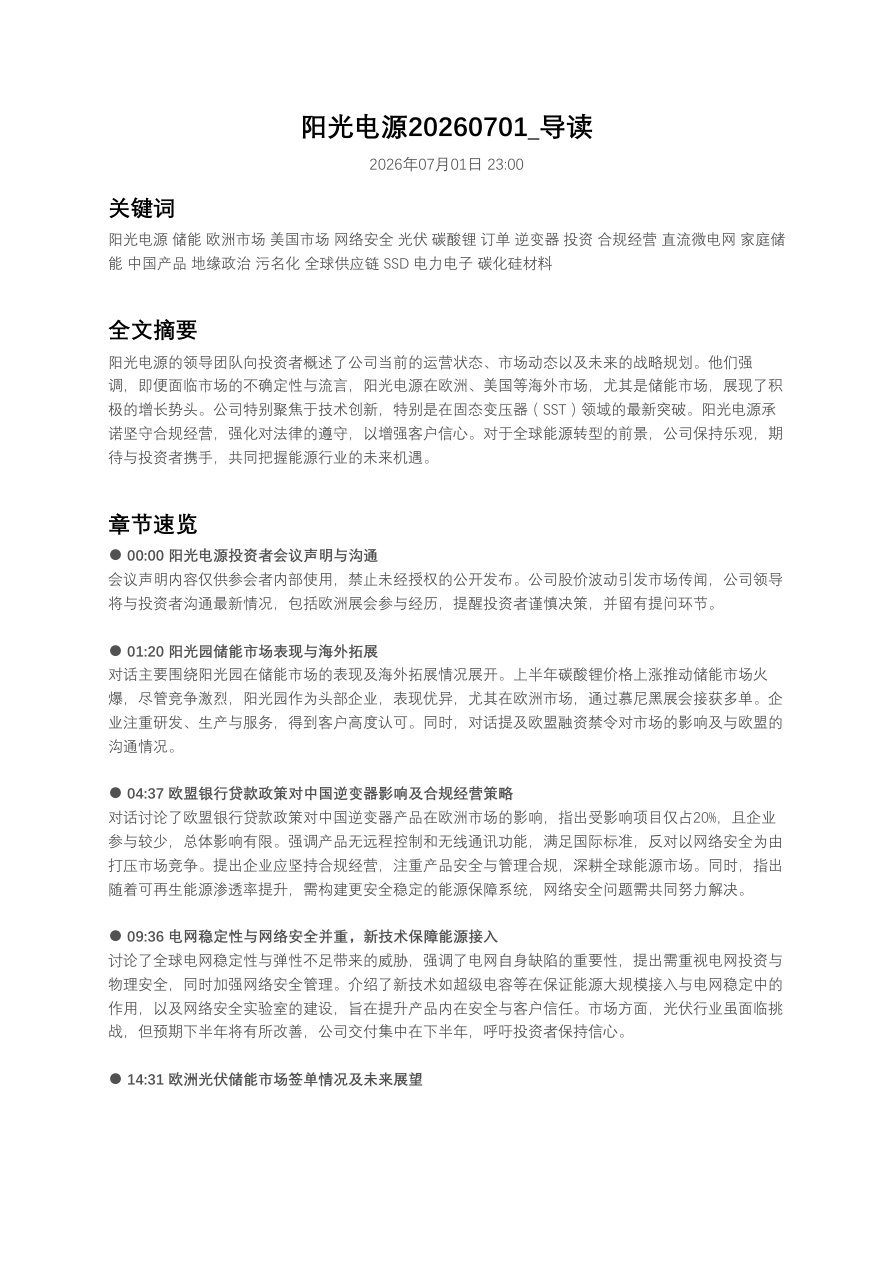 阳光电源20260701_导读

2026年07月01日 23:00

关键词

阳光电源 储能 欧洲市场 美国市场 网络安全 光伏 碳酸锂 订单 逆变器 投资 合规经营 直流微电网 家庭储能 中国产品 地缘政治 污名化 全球供应链 SSD 电力电子 碳化硅材料

全文摘要

阳光电源的领导团队向投资者概述了公司当前的运营状态、市场动态以及未来的战略规划。他们强调，即便面临市场的不确定性与流言，阳光电源在欧洲、美国等海外市场，尤其是储能市场，展现了积极的增长势头。公司特别聚焦于技术创新，特别是在固态变压器（SST）领域的最新突破。阳光电源承诺坚守合规经营，强化对法律的遵守，以增强客户信心。对于全球能源转型的前景，公司保持乐观，期待与投资者携手，共同把握能源行业的未来机遇。

章节速览

• 00:00 阳光电源投资者会议声明与沟通
会议声明内容仅供参会者内部使用，禁止未经授权的公开发布。公司股价波动引发市场传闻，公司领导将与投资者沟通最新情况，包括欧洲展会参与经历，提醒投资者谨慎决策，并留有提问环节。

• 01:20 阳光园储能市场表现与海外拓展
对话主要围绕阳光园在储能市场的表现及海外拓展情况展开。上半年碳酸锂价格上涨推动储能市场火爆，尽管竞争激烈，阳光园作为头部企业，表现优异，尤其在欧洲市场，通过慕尼黑展会接获多单。企业注重研发、生产与服务，得到客户高度认可。同时，对话提及欧盟融资禁令对市场的影响及与欧盟的沟通情况。

• 04:37 欧盟银行贷款政策对中国逆变器影响及合规经营策略
对话讨论了欧盟银行贷款政策对中国逆变器产品在欧洲市场的影响，指出受影响项目仅占20%，且企业参与较少，总体影响有限。强调产品无远程控制和无线通讯功能，满足国际标准，反对以网络安全为由打压市场竞争。提出企业应坚持合规经营，注重产品安全与管理合规，深耕全球能源市场。同时，指出随着可再生能源渗透率提升，需构建更安全稳定的能源保障系统，网络安全问题需共同努力解决。

• 09:36 电网稳定性与网络安全并重，新技术保障能源接入
讨论了全球电网稳定性与弹性不足带来的威胁，强调了电网自身缺陷的重要性，提出需重视电网投资与物理安全，同时加强网络安全管理。介绍了新技术如超级电容等在保证能源大规模接入与电网稳定中的作用，以及网络安全实验室的建设，旨在提升产品内在安全与客户信任。市场方面，光伏行业虽面临挑战，但预期下半年将有所改善，公司交付集中在下半年，呼吁投资者保持信心。

• 14:31 欧洲光伏储能市场签单情况及未来展望